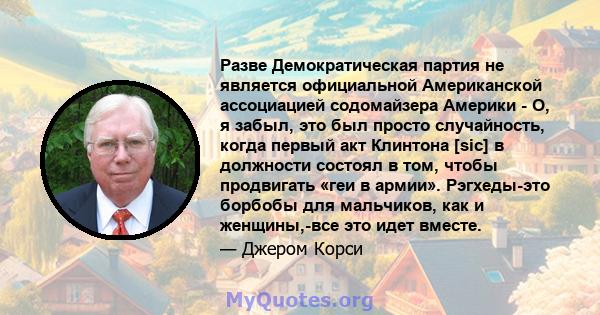 Разве Демократическая партия не является официальной Американской ассоциацией содомайзера Америки - О, я забыл, это был просто случайность, когда первый акт Клинтона [sic] в должности состоял в том, чтобы продвигать «геи в армии». Рэгхеды-это борбобы для мальчиков, как и женщины,-все это идет вместе.

— Джером Корси

MyQuotes.org